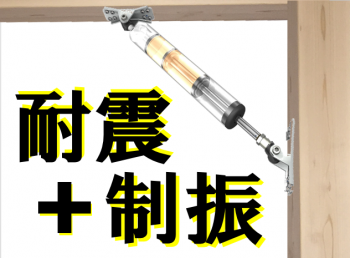 耐震
+制振